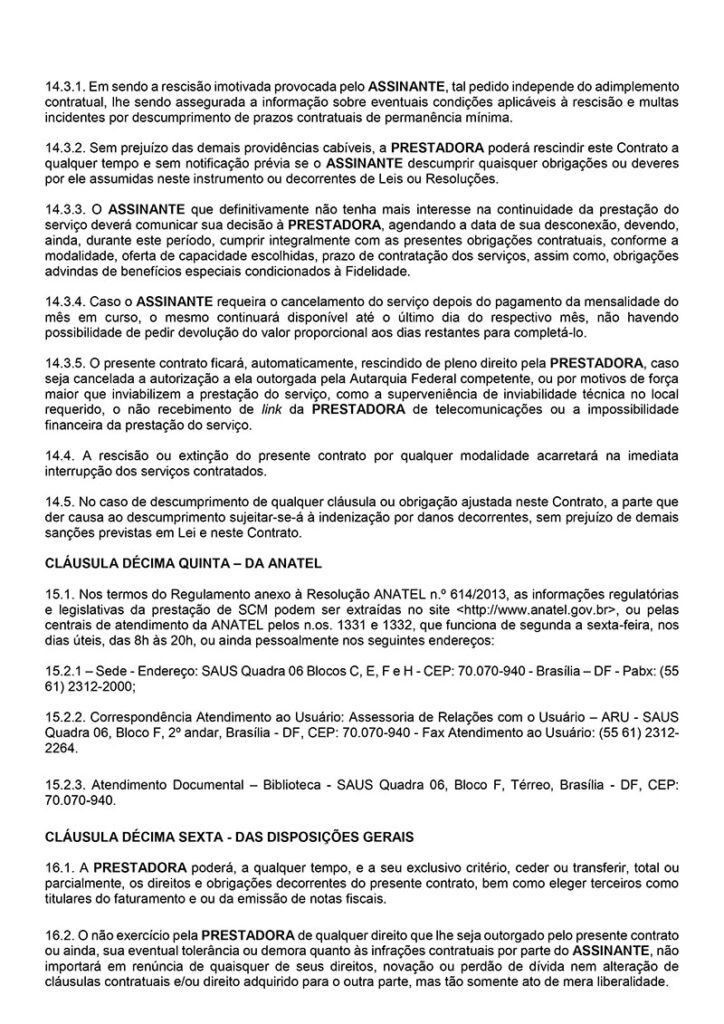 14.3.1. Em sendo a rescisão imotivada provocada pelo ASSINANTE, tal pedido independe do adimplemento contratual, lhe sendo assegurada a informação sobre eventuais condições aplicáveis à rescisão e multas incidentes por descumprimento de prazos contratuais de permanência mínima.

14.3.2. Sem prejuízo das demais providências cabíveis, a PRESTADORA poderá rescindir este Contrato a qualquer tempo e sem notificação prévia se o ASSINANTE descumprir quaisquer obrigações ou deveres por ele assumidas neste instrumento ou decorrentes de Leis ou Resoluções.

14.3.3. O ASSINANTE que definitivamente não tenha mais interesse na continuidade da prestação do serviço deverá comunicar sua decisão à PRESTADORA, agendando a data de sua desconexão, devendo, ainda, durante este período, cumprir integralmente com as presentes obrigações contratuais, conforme a modalidade, oferta de capacidade escolhidas, prazo de contratação dos serviços, assim como, obrigações advindas de benefícios especiais condicionados à Fidelidade.

14.3.4. Caso o ASSINANTE requeira o cancelamento do serviço depois do pagamento da mensalidade do mês em curso, o mesmo continuará disponível até o último dia do respectivo mês, não havendo possibilidade de pedir devolução do valor proporcional aos dias restantes para completá-lo.

14.3.5. O presente contrato ficará, automaticamente, rescindido de pleno direito pela PRESTADORA, caso seja cancelada a autorização a ela outorgada pela Autarquia Federal competente, ou por motivos de força maior que inviabilizem a prestação do serviço, como a superveniência de inviabilidade técnica no local requerido, o não recebimento de link da PRESTADORA de telecomunicações ou a impossibilidade financeira da prestação do serviço.

14.4. A rescisão ou extinção do presente contrato por qualquer modalidade acarretará na imediata interrupção dos serviços contratados.

14.5. No caso de descumprimento de qualquer cláusula ou obrigação ajustada neste Contrato, a parte que der causa ao descumprimento sujeitar-se-á à indenização por danos decorrentes, sem prejuízo de demais sanções previstas em Lei e neste Contrato.

CLÁUSULA DÉCIMA QUINTA – DA ANATEL

15.1. Nos termos do Regulamento anexo à Resolução ANATEL n.º 614/2013, as informações regulatórias e legislativas da prestação de SCM podem ser extraídas no site <http://www.anatel.gov.br>, ou pelas centrais de atendimento da ANATEL pelos n.os. 1331 e 1332, que funciona de segunda a sexta-feira, nos dias úteis, das 8h às 20h, ou ainda pessoalmente nos seguintes endereços:

15.2.1 – Sede - Endereço: SAUS Quadra 06 Blocos C, E, F e H - CEP: 70.070-940 - Brasília – DF - Pabx: (55 61) 2312-2000;

15.2.2. Correspondência Atendimento ao Usuário: Assessoria de Relações com o Usuário – ARU - SAUS Quadra 06, Bloco F, 2º andar, Brasília - DF, CEP: 70.070-940 - Fax Atendimento ao Usuário: (55 61) 2312-2264.

15.2.3. Atendimento Documental – Biblioteca - SAUS Quadra 06, Bloco F, Térreo, Brasília - DF, CEP: 70.070-940.

CLÁUSULA DÉCIMA SEXTA - DAS DISPOSIÇÕES GERAIS

16.1. A PRESTADORA poderá, a qualquer tempo, e a seu exclusivo critério, ceder ou transferir, total ou parcialmente, os direitos e obrigações decorrentes do presente contrato, bem como eleger terceiros como titulares do faturamento e ou da emissão de notas fiscais.

16.2. O não exercício pela PRESTADORA de qualquer direito que lhe seja outorgado pelo presente contrato ou ainda, sua eventual tolerância ou demora quanto às infrações contratuais por parte do ASSINANTE, não importará em renúncia de quaisquer de seus direitos, novação ou perdão de dívida nem alteração de cláusulas contratuais e/ou direito adquirido para o outra parte, mas tão somente ato de mera liberalidade.